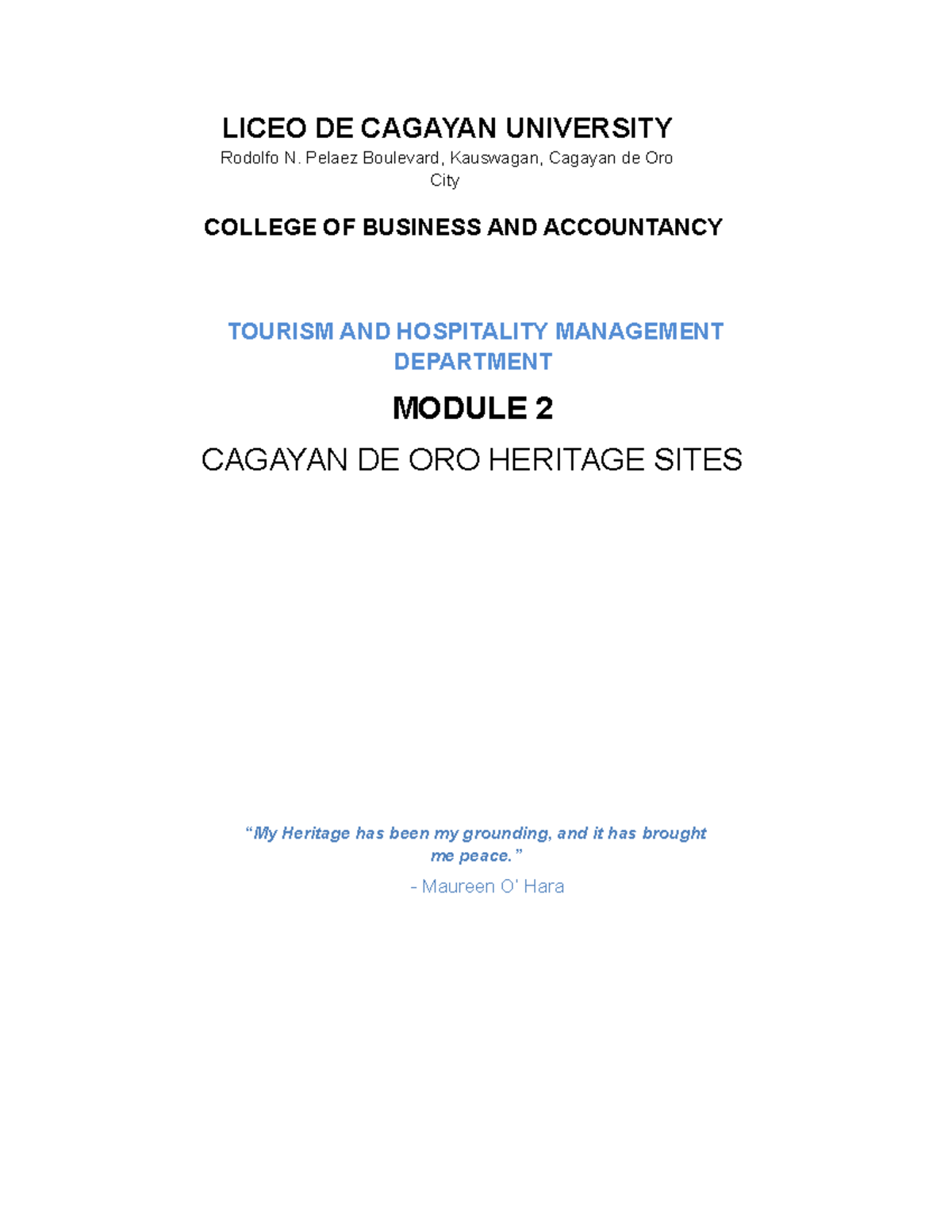 LICEO DE CAGAYAN UNIVERSITY

Rodolfo N. Pelaez Boulevard, Kauswagan, Cagayan de Oro City

COLLEGE OF BUSINESS AND ACCOUNTANCY

TOURISM AND HOSPITALITY MANAGEMENT DEPARTMENT

MODULE 2

CAGAYAN DE ORO HERITAGE SITES

“My Heritage has been my grounding, and it has brought me peace.”

- Maureen O' Hara